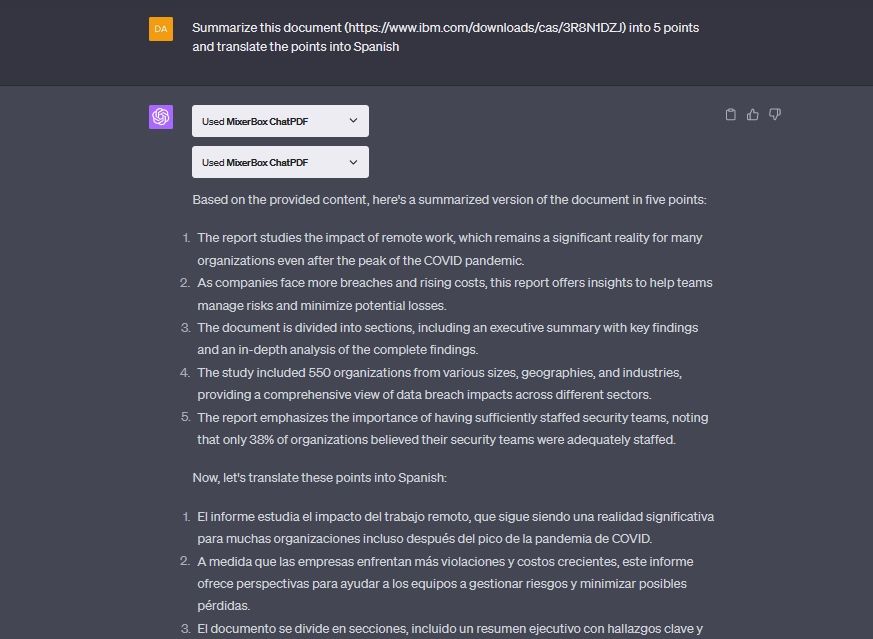 DA

Summarize this document (https://www.ibm.com/downloads/cas/3R8N1DZJ) into 5 points and translate the points into Spanish

Used MixerBox ChatPDF

Used MixerBox ChatPDF

Based on the provided content, here's a summarized version of the document in five points:

1. The report studies the impact of remote work, which remains a significant reality for many organizations even after the peak of the COVID pandemic.
2. As companies face more breaches and rising costs, this report offers insights to help teams manage risks and minimize potential losses.
3. The document is divided into sections, including an executive summary with key findings and an in-depth analysis of the complete findings.
4. The study included 550 organizations from various sizes, geographies, and industries, providing a comprehensive view of data breach impacts across different sectors.
5. The report emphasizes the importance of having sufficiently staffed security teams, noting that only 38% of organizations believed their security teams were adequately staffed.

Now, let's translate these points into Spanish:

1. El informe estudia el impacto del trabajo remoto, que sigue siendo una realidad significativa para muchas organizaciones incluso después del pico de la pandemia de COVID.
2. A medida que las empresas enfrentan más violaciones y costos crecientes, este informe ofrece perspectivas para ayudar a los equipos a gestionar riesgos y minimizar posibles pérdidas.
3. El documento se divide en secciones, incluido un resumen ejecutivo con hallazgos clave y